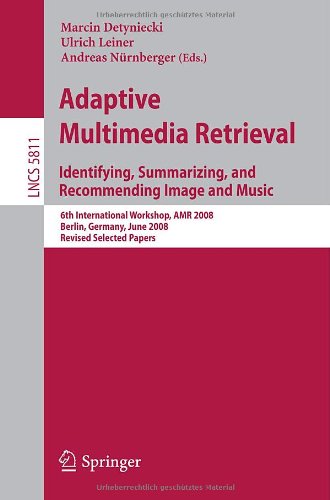 Urheberrechtlich geschütztes Material

Marcin Detyniecki
Ulrich Leiner
Andreas Nürnberger (Eds.)

LNCS 5811

Adaptive Multimedia Retrieval

Identifying, Summarizing, and Recommending Image and Music

6th International Workshop, AMR 2008
Berlin, Germany, June 2008
Revised Selected Papers

Springer

Urheberrechtlich geschütztes Material